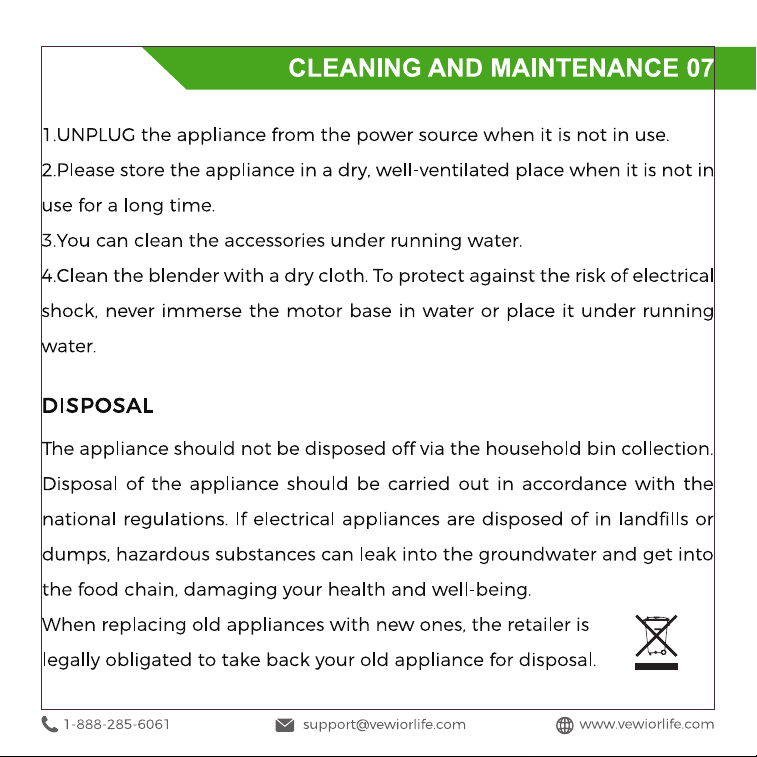 CLEANING AND MAINTENANCE 07

1.UNPLUG the appliance from the power source when it is not in use.

2.Please store the appliance in a dry, well-ventilated place when it is not in use for a long time.

3.You can clean the accessories under running water.

4.Clean the blender with a dry cloth. To protect against the risk of electrical shock, never immerse the motor base in water or place it under running water.

DISPOSAL

The appliance should not be disposed off via the household bin collection. Disposal of the appliance should be carried out in accordance with the national regulations. If electrical appliances are disposed of in landfills or dumps, hazardous substances can leak into the groundwater and get into the food chain, damaging your health and well-being.

When replacing old appliances with new ones, the retailer is legally obligated to take back your old appliance for disposal.

1-888-285-6061

support@vewiorlife.com

www.vewiorlife.com